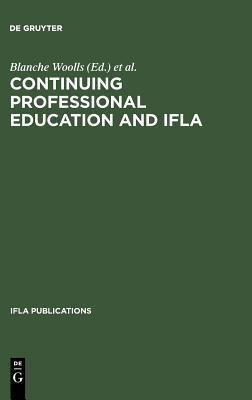 DE GRUYTER

Blanche Woolls (Ed.) et al.

CONTINUING PROFESSIONAL EDUCATION AND IFLA

IFLA PUBLICATIONS

DE
G